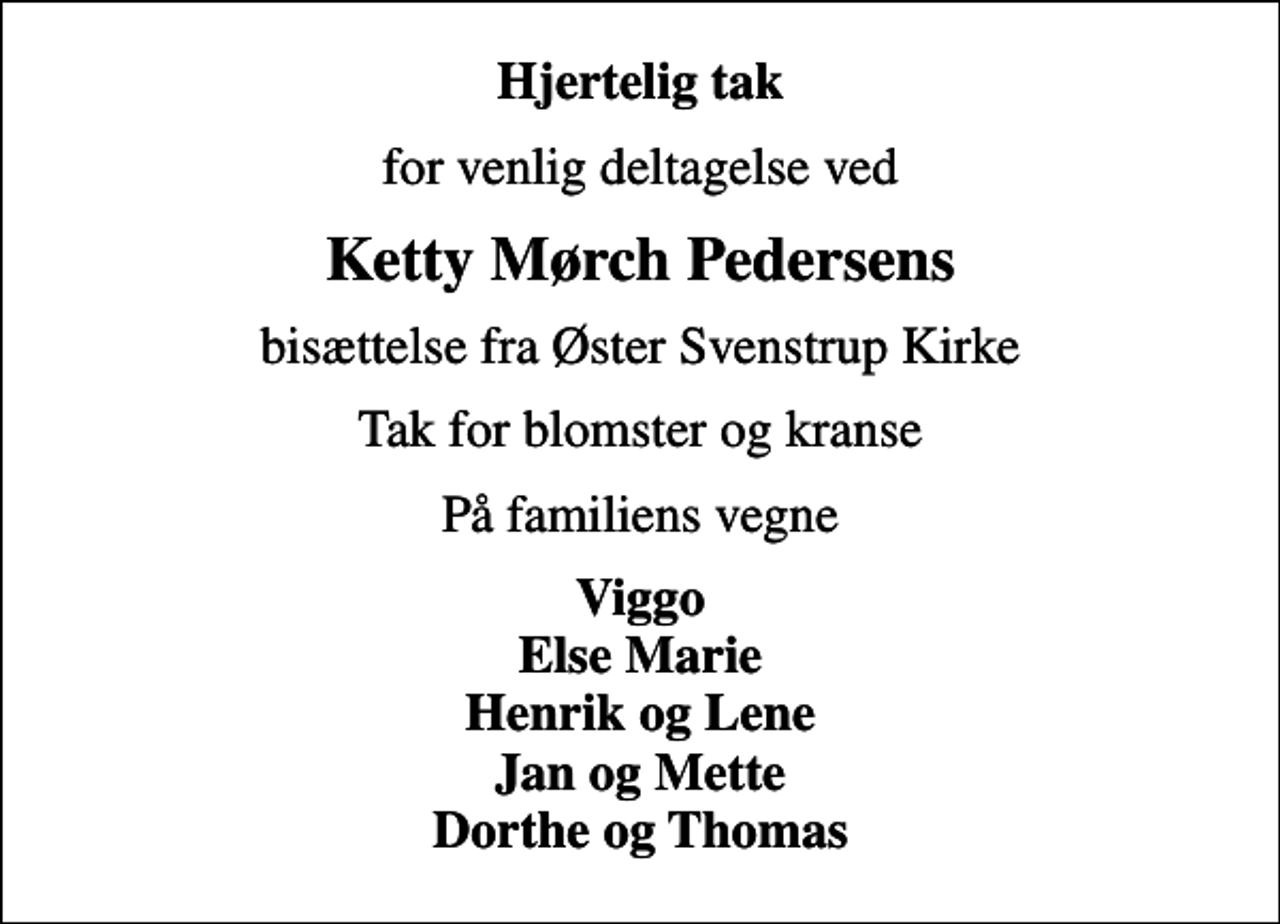 Hjertelig tak

for venlig deltagelse ved

Ketty Mørch Pedersens

bisættelse fra Øster Svenstrup Kirke

Tak for blomster og kranse

På familiens vegne

Viggo
Else Marie
Henrik og Lene
Jan og Mette
Dorthe og Thomas